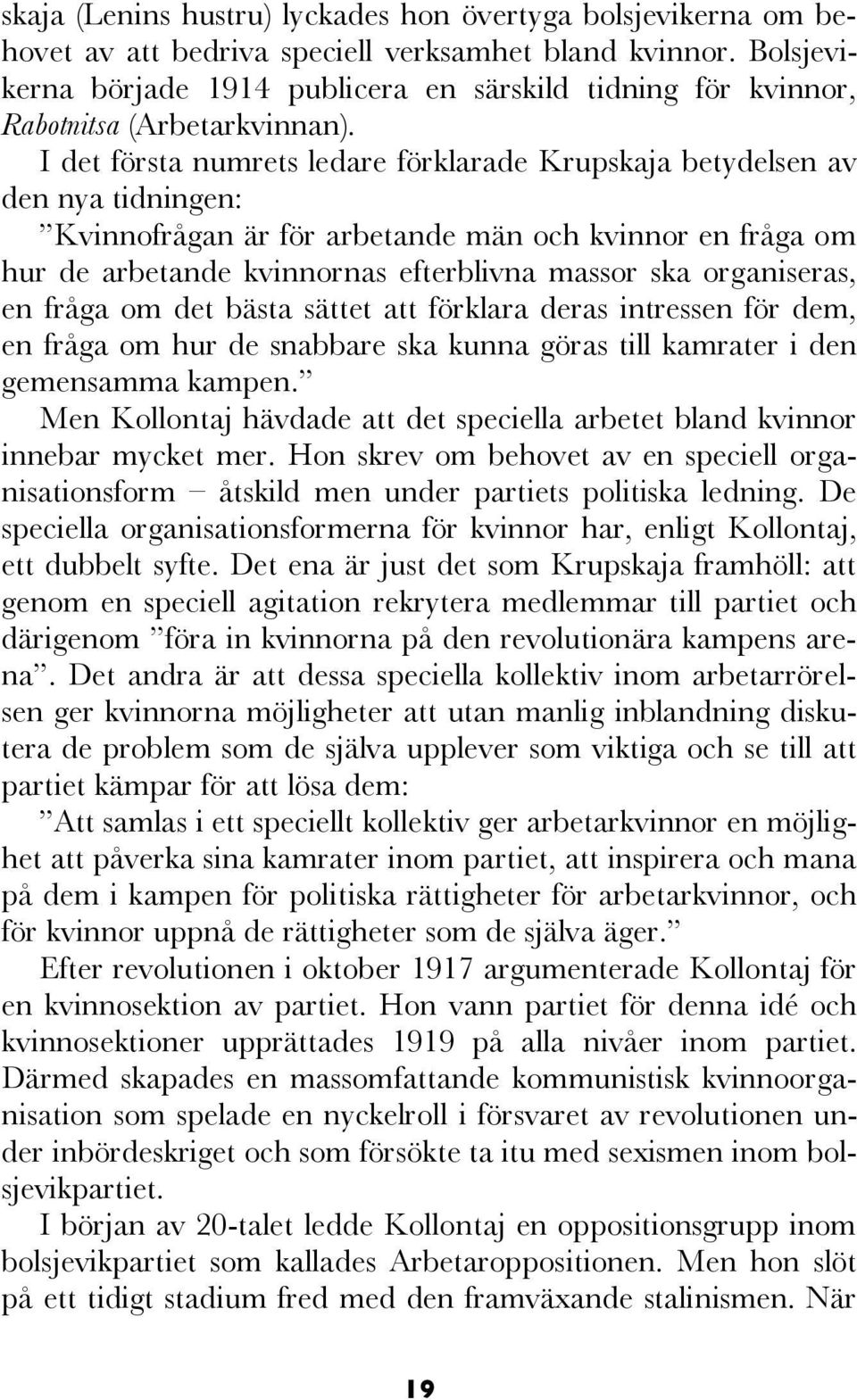 skaja (Lenins hustru) lyckades hon övertyga bolsjevikerna om behovet av att bedriva speciell verksamhet bland kvinnor. Bolsjevikerna började 1914 publicera en särskild tidning för kvinnor, Rabotnitsa (Arbetarkvinnan).

I det första numrets ledare förklarade Krupskaja betydelsen av den nya tidningen:

”Kvinnofrågan är för arbetande män och kvinnor en fråga om hur de arbetande kvinnornas efterblivna massor ska organiseras, en fråga om det bästa sättet att förklara deras intressen för dem, en fråga om hur de snabbare ska kunna göras till kamrater i den gemensamma kampen.”

Men Kollontaj hävdade att det speciella arbetet bland kvinnor innebar mycket mer. Hon skrev om behovet av en speciell organisationsform – åtskild men under partiets politiska ledning. De speciella organisationsformerna för kvinnor har, enligt Kollontaj, ett dubbelt syfte. Det ena är just det som Krupskaja framhöll: att genom en speciell agitation rekrytera medlemmar till partiet och därigenom ”föra in kvinnorna på den revolutionära kampens arena”. Det andra är att dessa speciella kollektiv inom arbetarrörelsen ger kvinnorna möjligheter att utan manlig inblandning diskutera de problem som de själva upplever som viktiga och se till att partiet kämpar för att lösa dem:

”Att samlas i ett speciellt kollektiv ger arbetarkvinnor en möjlighet att påverka sina kamrater inom partiet, att inspirera och mana på dem i kampen för politiska rättigheter för arbetarkvinnor, och för kvinnor uppnå de rättigheter som de själva äger.”

Efter revolutionen i oktober 1917 argumenterade Kollontaj för en kvinnosektion av partiet. Hon vann partiet för denna idé och kvinnosektioner upprättades 1919 på alla nivåer inom partiet. Därmed skapades en massomfattande kommunistisk kvinnoorganisation som spelade en nyckelroll i försvaret av revolutionen under inbördeskriget och som försökte ta itu med sexismen inom bolsjevikpartiet.

I början av 20-talet ledde Kollontaj en oppositionsgrupp inom bolsjevikpartiet som kallades Arbetaroppositionen. Men hon slöt på ett tidigt stadium fred med den framväxande stalinismen. När

19